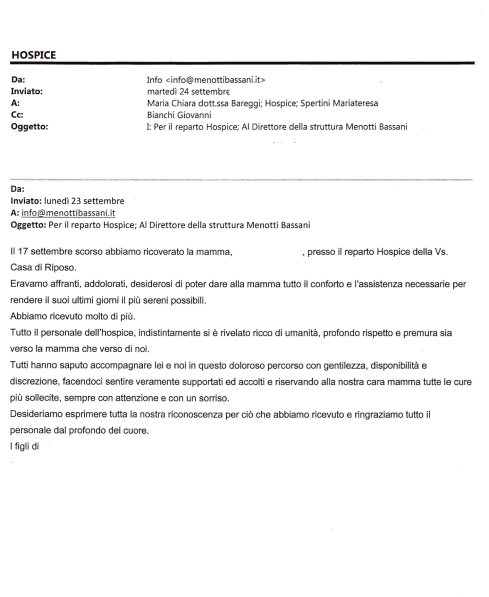 HOSPICE

Da: Info <info@menottibassani.it>
Inviato: martedì 24 settembre
A: Maria Chiara dott.ssa Bareggi; Hospice; Spertini Mariateresa
Cc: Bianchi Giovanni
Oggetto: I: Per il reparto Hospice; Al Direttore della struttura Menotti Bassani

Da:
Inviato: lunedì 23 settembre
A: info@menottibassani.it
Oggetto: Per il reparto Hospice; Al Direttore della struttura Menotti Bassani

Il 17 settembre scorso abbiamo ricoverato la mamma, , presso il reparto Hospice della Vs. Casa di Riposo.

Eravamo affranti, addolorati, desiderosi di poter dare alla mamma tutto il conforto e l'assistenza necessarie per rendere il suoi ultimi giorni il più sereni possibili.

Abbiamo ricevuto molto di più.

Tutto il personale dell'hospice, indistintamente si è rivelato ricco di umanità, profondo rispetto e premura sia verso la mamma che verso di noi.

Tutti hanno saputo accompagnare lei e noi in questo doloroso percorso con gentilezza, disponibilità e discrezione, facendoci sentire veramente supportati ed accolti e riservando alla nostra cara mamma tutte le cure più sollecite, sempre con attenzione e con un sorriso.

Desideriamo esprimere tutta la nostra riconoscenza per ciò che abbiamo ricevuto e ringraziamo tutto il personale dal profondo del cuore.

I figli di